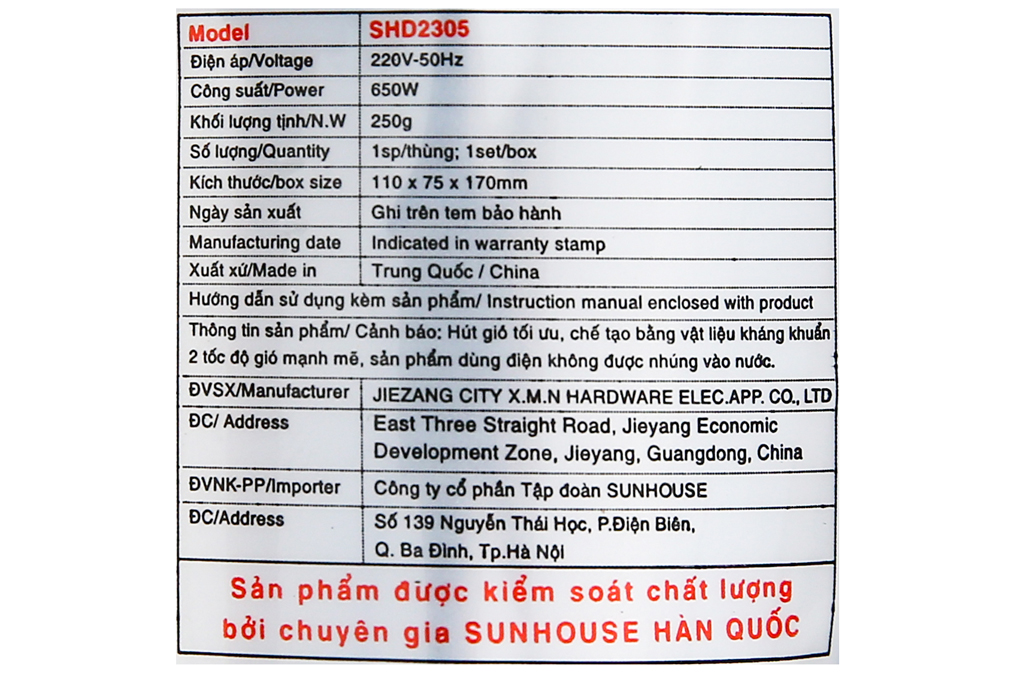 | Model | SHD2305 |
|---|---|
| Điện áp/Voltage | 220V-50Hz |
| Công suất/Power | 650W |
| Khối lượng tịnh/N.W | 250g |
| Số lượng/Quantity | 1sp/thùng; 1set/box |
| Kích thước/box size | 110 x 75 x 170mm |
| Ngày sản xuất | Ghi trên tem bảo hành |
| Manufacturing date | Indicated in warranty stamp |
| Xuất xứ/Made in | Trung Quốc / China |

Hướng dẫn sử dụng kèm sản phẩm/ Instruction manual enclosed with product

Thông tin sản phẩm/ Cảnh báo: Hút gió tối ưu, chế tạo bằng vật liệu kháng khuẩn 2 tốc độ gió mạnh mẽ, sản phẩm dùng điện không được nhúng vào nước.

| ĐVSX/Manufacturer | JIEZANG CITY X.M.N HARDWARE ELEC.APP. CO., LTD |
|---|---|
| ĐC/ Address | East Three Straight Road, Jieyang Economic Development Zone, Jieyang, Guangdong, China |
| ĐVNK-PP/Importer | Công ty cổ phần Tập đoàn SUNHOUSE |
| ĐC/Address | Số 139 Nguyễn Thái Học, P.Điện Biên, Q. Ba Đình, Tp.Hà Nội |

Sản phẩm được kiểm soát chất lượng bởi chuyên gia SUNHOUSE HÀN QUỐC